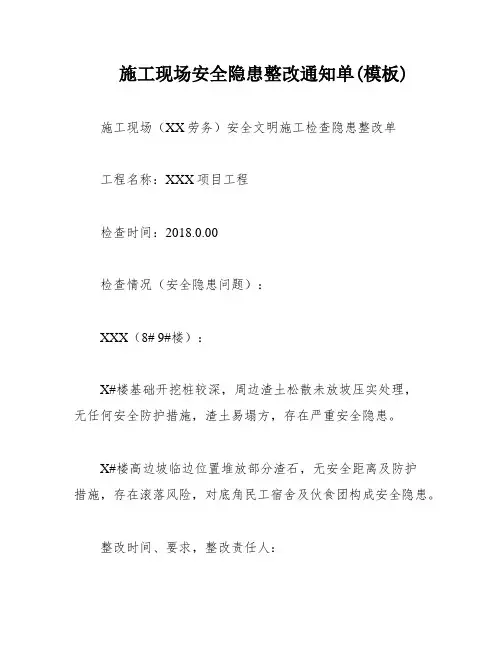 施工现场安全隐患整改通知单(模板)

施工现场（XX劳务）安全文明施工检查隐患整改单

工程名称：XXX项目工程

检查时间：2018.0.00

检查情况（安全隐患问题）：

XXX（8# 9#楼）：

X#楼基础开挖桩较深，周边渣土松散未放坡压实处理，无任何安全防护措施，渣土易塌方，存在严重安全隐患。

X#楼高边坡临边位置堆放部分渣石，无安全距离及防护措施，存在滚落风险，对底角民工宿舍及伙食团构成安全隐患。

整改时间、要求，整改责任人：